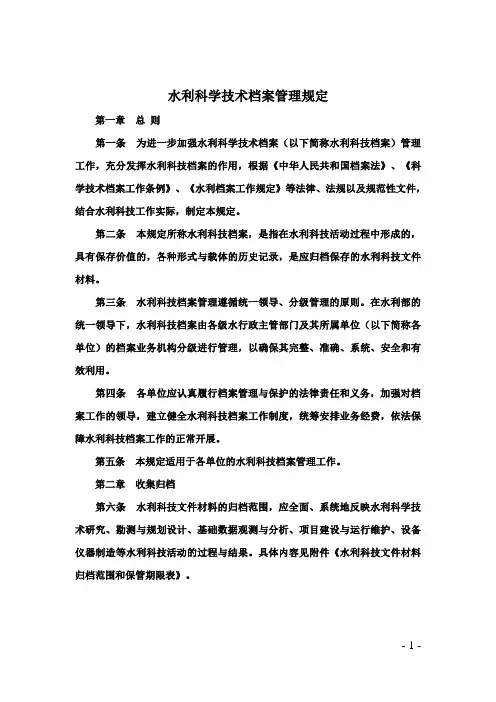 水利科学技术档案管理规定

第一章　总 则

第一条　为进一步加强水利科学技术档案（以下简称水利科技档案）管理工作，充分发挥水利科技档案的作用，根据《中华人民共和国档案法》、《科学技术档案工作条例》、《水利档案工作规定》等法律、法规以及规范性文件，结合水利科技工作实际，制定本规定。

第二条　本规定所称水利科技档案，是指在水利科技活动过程中形成的，具有保存价值的，各种形式与载体的历史记录，是应归档保存的水利科技文件材料。

第三条　水利科技档案管理遵循统一领导、分级管理的原则。在水利部的统一领导下，水利科技档案由各级水行政主管部门及其所属单位（以下简称各单位）的档案业务机构分级进行管理，以确保其完整、准确、系统、安全和有效利用。

第四条　各单位应认真履行档案管理与保护的法律责任和义务，加强对档案工作的领导，建立健全水利科技档案工作制度，统筹安排业务经费，依法保障水利科技档案工作的正常开展。

第五条　本规定适用于各单位的水利科技档案管理工作。

第二章　收集归档

第六条　水利科技文件材料的归档范围，应全面、系统地反映水利科学技术研究、勘测与规划设计、基础数据观测与分析、项目建设与运行维护、设备仪器制造等水利科技活动的过程与结果。具体内容见附件《水利科技文件材料归档范围和保管期限表》。

- 1 -